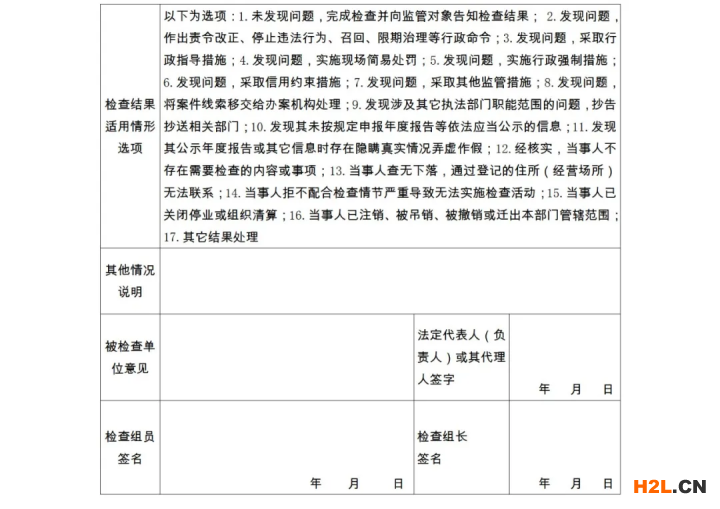 | 检查结果适用情形选项 | 以下为选项：1. 未发现问题，完成检查并向监管对象告知检查结果； 2. 发现问题，作出责令改正、停止违法行为、召回、限期治理等行政命令；3. 发现问题，采取行政指导措施；4. 发现问题，实施现场简易处罚；5. 发现问题，实施行政强制措施；6. 发现问题，采取信用约束措施；7. 发现问题，采取其他监管措施；8. 发现问题，将案件线索移交给办案机构处理；9. 发现涉及其它执法部门职能范围的问题，抄告抄送相关部门；10. 发现其未按规定申报年度报告等依法应当公示的信息；11. 发现其公示年度报告或其它信息时存在隐瞒真实情况弄虚作假；12. 经核实，当事人不存在需要检查的内容或事项；13. 当事人查无下落，通过登记的住所（经营场所）无法联系；14. 当事人拒不配合检查情节严重导致无法实施检查活动；15. 当事人已关闭停业或组织清算；16. 当事人已注销、被吊销、被撤销或迁出本部门管辖范围；17. 其它结果处理 | | |
|---|---|---|---|
| 其他情况说明 | | | |
| 被检查单位意见 | | 法定代表人（负责人）或其代理人签字 | 年 月 日 |
| 检查组员签名 | 年 月 日 | 检查组长签名 | 年 月 日 |

H2L.CN